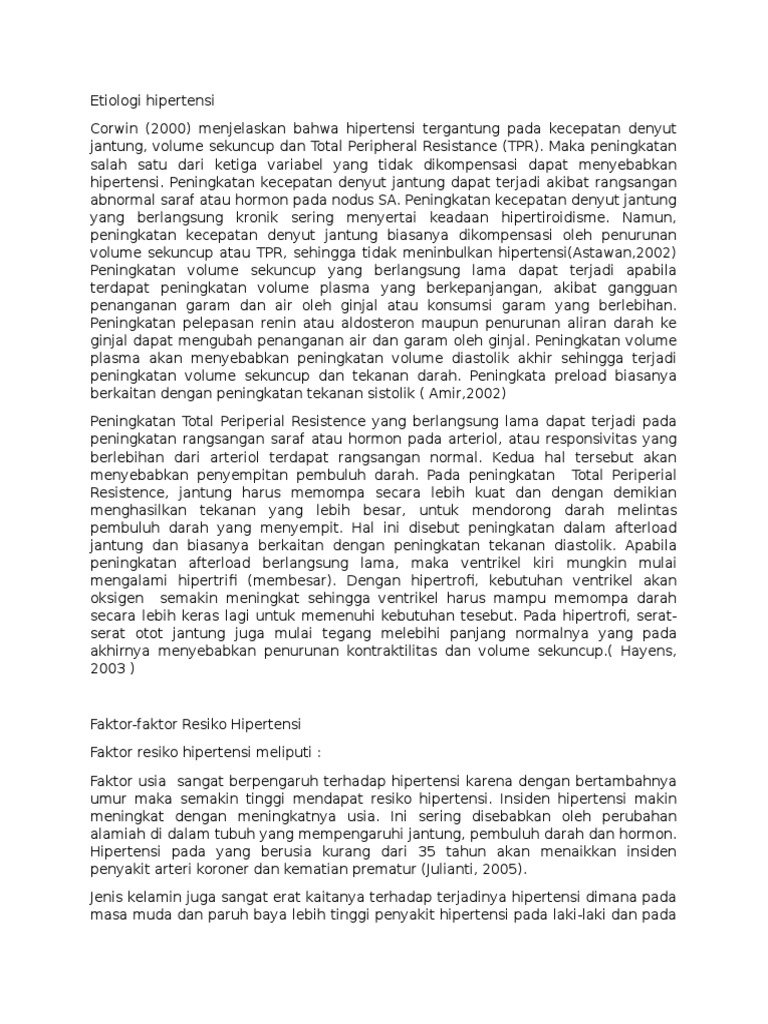 Etiologi hipertensi

Corwin (2000) menjelaskan bahwa hipertensi tergantung pada kecepatan denyut jantung, volume sekuncup dan Total Peripheral Resistance (TPR). Maka peningkatan salah satu dari ketiga variabel yang tidak dikompensasi dapat menyebabkan hipertensi. Peningkatan kecepatan denyut jantung dapat terjadi akibat rangsangan abnormal saraf atau hormon pada nodus SA. Peningkatan kecepatan denyut jantung yang berlangsung kronik sering menyertai keadaan hipertiroidisme. Namun, peningkatan kecepatan denyut jantung biasanya dikompensasi oleh penurunan volume sekuncup atau TPR, sehingga tidak meninbulkan hipertensi(Astawan,2002) Peningkatan volume sekuncup yang berlangsung lama dapat terjadi apabila terdapat peningkatan volume plasma yang berkepanjangan, akibat gangguan penanganan garam dan air oleh ginjal atau konsumsi garam yang berlebihan. Peningkatan pelepasan renin atau aldosteron maupun penurunan aliran darah ke ginjal dapat mengubah penanganan air dan garam oleh ginjal. Peningkatan volume plasma akan menyebabkan peningkatan volume diastolik akhir sehingga terjadi peningkatan volume sekuncup dan tekanan darah. Peningkata preload biasanya berkaitan dengan peningkatan tekanan sistolik ( Amir,2002)

Peningkatan Total Periperial Resistence yang berlangsung lama dapat terjadi pada peningkatan rangsangan saraf atau hormon pada arteriol, atau responsivitas yang berlebihan dari arteriol terdapat rangsangan normal. Kedua hal tersebut akan menyebabkan penyempitan pembuluh darah. Pada peningkatan Total Periperial Resistence, jantung harus memompa secara lebih kuat dan dengan demikian menghasilkan tekanan yang lebih besar, untuk mendorong darah melintas pembuluh darah yang menyempit. Hal ini disebut peningkatan dalam afterload jantung dan biasanya berkaitan dengan peningkatan tekanan diastolik. Apabila peningkatan afterload berlangsung lama, maka ventrikel kiri mungkin mulai mengalami hipertrifi (membesar). Dengan hipertrofi, kebutuhan ventrikel akan oksigen semakin meningkat sehingga ventrikel harus mampu memompa darah secara lebih keras lagi untuk memenuhi kebutuhan tesebut. Pada hipertrofi, serat-serat otot jantung juga mulai tegang melebihi panjang normalnya yang pada akhirnya menyebabkan penurunan kontraktilitas dan volume sekuncup.( Hayens, 2003 )

Faktor-faktor Resiko Hipertensi

Faktor resiko hipertensi meliputi :

Faktor usia sangat berpengaruh terhadap hipertensi karena dengan bertambahnya umur maka semakin tinggi mendapat resiko hipertensi. Insiden hipertensi makin meningkat dengan meningkatnya usia. Ini sering disebabkan oleh perubahan alamiah di dalam tubuh yang mempengaruhi jantung, pembuluh darah dan hormon. Hipertensi pada yang berusia kurang dari 35 tahun akan menaikkan insiden penyakit arteri koroner dan kematian prematur (Julianti, 2005).

Jenis kelamin juga sangat erat kaitanya terhadap terjadinya hipertensi dimana pada masa muda dan paruh baya lebih tinggi penyakit hipertensi pada laki-laki dan pada